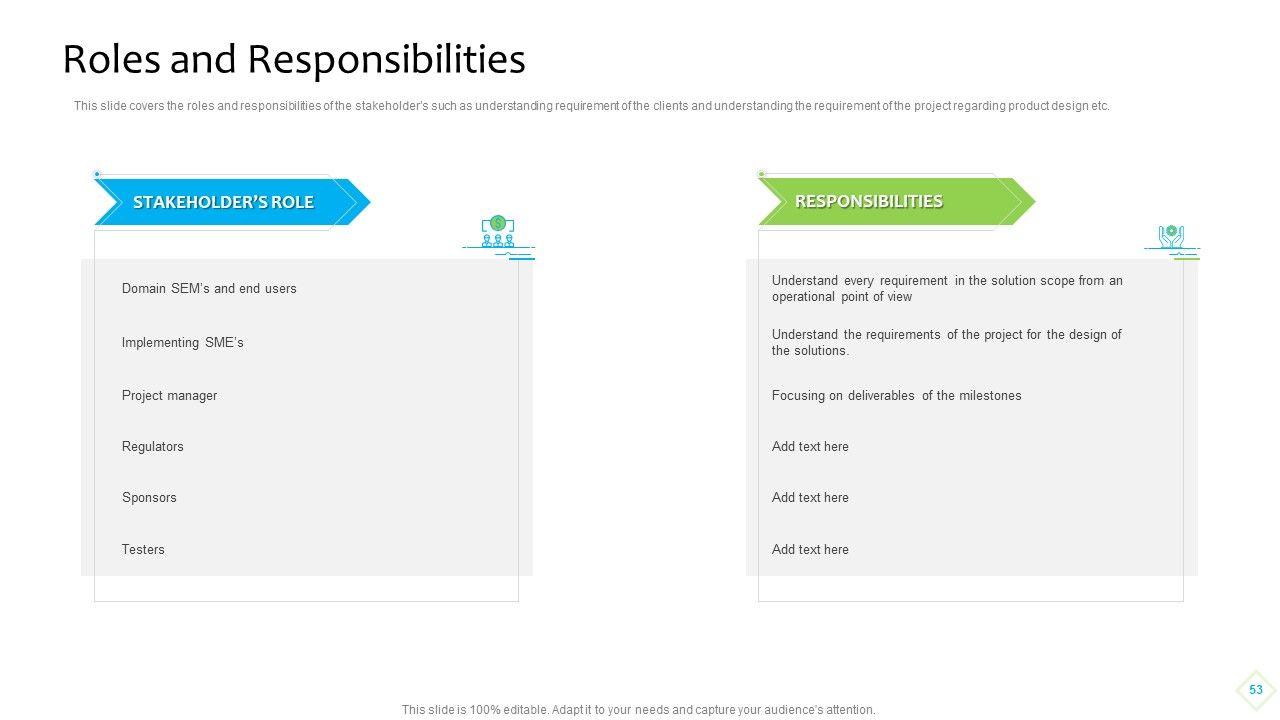 Roles and Responsibilities

This slide covers the roles and responsibilities of the stakeholder's such as understanding requirement of the clients and understanding the requirement of the project regarding product design etc.

STAKEHOLDER'S ROLE

Domain SEM's and end users

Implementing SME's

Project manager

Regulators

Sponsors

Testers

RESPONSIBILITIES

Understand every requirement in the solution scope from an operational point of view

Understand the requirements of the project for the design of the solutions.

Focusing on deliverables of the milestones

Add text here

Add text here

Add text here

This slide is 100% editable. Adapt it to your needs and capture your audience's attention.

53